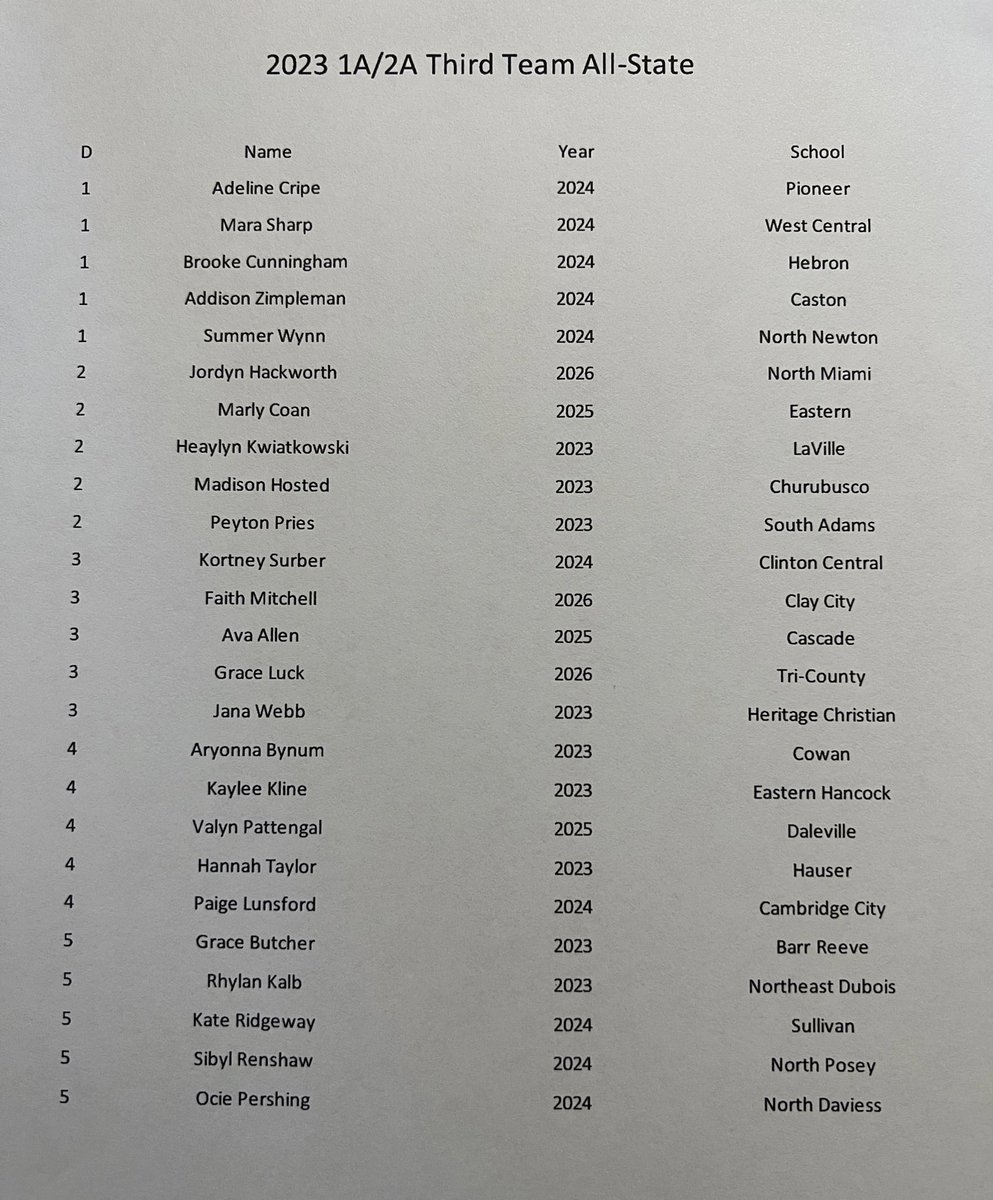 2023 1A/2A Third Team All-State

| D | Name | Year | School |
|---|---|---|---|
| 1 | Adeline Cripe | 2024 | Pioneer |
| 1 | Mara Sharp | 2024 | West Central |
| 1 | Brooke Cunningham | 2024 | Hebron |
| 1 | Addison Zimpleman | 2024 | Caston |
| 1 | Summer Wynn | 2024 | North Newton |
| 2 | Jordyn Hackworth | 2026 | North Miami |
| 2 | Marly Coan | 2025 | Eastern |
| 2 | Heaylyn Kwiatkowski | 2023 | LaVille |
| 2 | Madison Hosted | 2023 | Churubusco |
| 2 | Peyton Pries | 2023 | South Adams |
| 3 | Kortney Surber | 2024 | Clinton Central |
| 3 | Faith Mitchell | 2026 | Clay City |
| 3 | Ava Allen | 2025 | Cascade |
| 3 | Grace Luck | 2026 | Tri-County |
| 3 | Jana Webb | 2023 | Heritage Christian |
| 4 | Aryonna Bynum | 2023 | Cowan |
| 4 | Kaylee Kline | 2023 | Eastern Hancock |
| 4 | Valyn Pattengal | 2025 | Daleville |
| 4 | Hannah Taylor | 2023 | Hauser |
| 4 | Paige Lunsford | 2024 | Cambridge City |
| 5 | Grace Butcher | 2023 | Barr Reeve |
| 5 | Rhylan Kalb | 2023 | Northeast Dubois |
| 5 | Kate Ridgeway | 2024 | Sullivan |
| 5 | Sibyl Renshaw | 2024 | North Posey |
| 5 | Ocie Pershing | 2024 | North Daviess |